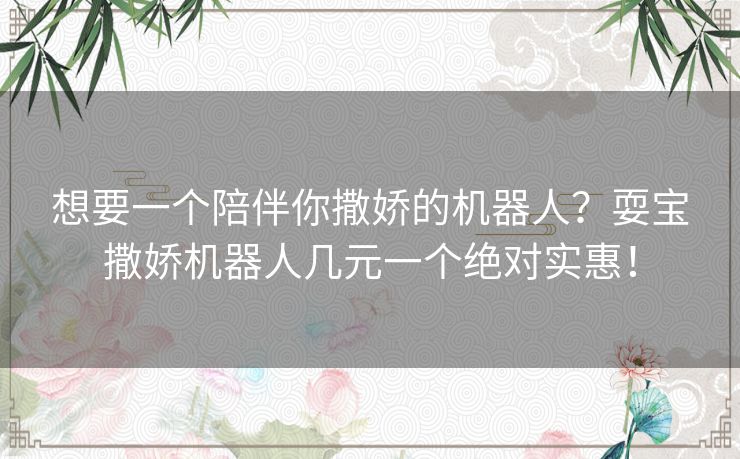 想要一个陪伴你撒娇的机器人？耍宝撒娇机器人几元一个绝对实惠！